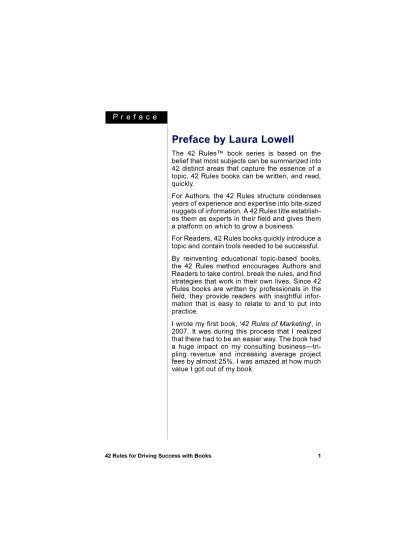 Preface

Preface by Laura Lowell

The 42 Rules™ book series is based on the belief that most subjects can be summarized into 42 distinct areas that capture the essence of a topic. 42 Rules books can be written, and read, quickly.

For Authors, the 42 Rules structure condenses years of experience and expertise into bite-sized nuggets of information. A 42 Rules title establishes them as experts in their field and gives them a platform on which to grow a business.

For Readers, 42 Rules books quickly introduce a topic and contain tools needed to be successful.

By reinventing educational topic-based books, the 42 Rules method encourages Authors and Readers to take control, break the rules, and find strategies that work in their own lives. Since 42 Rules books are written by professionals in the field, they provide readers with insightful information that is easy to relate to and to put into practice.

I wrote my first book, '42 Rules of Marketing', in 2007. It was during this process that I realized that there had to be an easier way. The book had a huge impact on my consulting business—tripling revenue and increasing average project fees by almost 25%. I was amazed at how much value I got out of my book.

42 Rules for Driving Success with Books 1